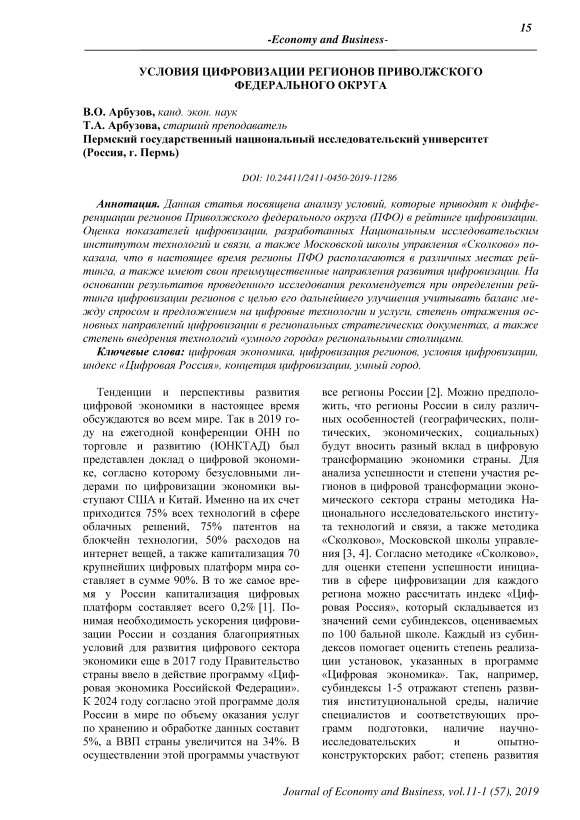 15

-Economy and Business-

УСЛОВИЯ ЦИФРОВИЗАЦИИ РЕГИОНОВ ПРИВОЛЖСКОГО ФЕДЕРАЛЬНОГО ОКРУГА

В.О. Арбузов, канд. экон. наук
Т.А. Арбузова, старший преподаватель
Пермский государственный национальный исследовательский университет (Россия, г. Пермь)

DOI: 10.24411/2411-0450-2019-11286

Аннотация. Данная статья посвящена анализу условий, которые приводят к дифференциации регионов Приволжского федерального округа (ПФО) в рейтинге цифровизации. Оценка показателей цифровизации, разработанных Национальным исследовательским институтом технологий и связи, а также Московской школы управления «Сколково» показала, что в настоящее время регионы ПФО располагаются в различных местах рейтинга, а также имеют свои преимущественные направления развития цифровизации. На основании результатов проведенного исследования рекомендуется при определении рейтинга цифровизации регионов с целью его дальнейшего улучшения учитывать баланс между спросом и предложением на цифровые технологии и услуги, степень отражения основных направлений цифровизации в региональных стратегических документах, а также степень внедрения технологий «умного города» региональными столицами.

Ключевые слова: цифровая экономика, цифровизация регионов, условия цифровизации, индекс «Цифровая Россия», концепция цифровизации, умный город.

Тенденции и перспективы развития цифровой экономики в настоящее время обсуждаются во всем мире. Так в 2019 году на ежегодной конференции ОНН по торговле и развитию (ЮНКТАД) был представлен доклад о цифровой экономике, согласно которому безусловными лидерами по цифровизации экономики выступают США и Китай. Именно на их счет приходится 75% всех технологий в сфере облачных решений, 75% патентов на блокчейн технологии, 50% расходов на интернет вещей, а также капитализация 70 крупнейших цифровых платформ мира составляет в сумме 90%. В то же самое время у России капитализация цифровых платформ составляет всего 0,2% [1]. Понимая необходимость ускорения цифровизации России и создания благоприятных условий для развития цифрового сектора экономики еще в 2017 году Правительство страны ввело в действие программу «Цифровая экономика Российской Федерации». К 2024 году согласно этой программе доля России в мире по объему оказания услуг по хранению и обработке данных составит 5%, а ВВП страны увеличится на 34%. В осуществлении этой программы участвуют все регионы России [2]. Можно предположить, что регионы России в силу различных особенностей (географических, политических, экономических, социальных) будут вносить разный вклад в цифровую трансформацию экономики страны. Для анализа успешности и степени участия регионов в цифровой трансформации экономического сектора страны методика Национального исследовательского института технологий и связи, а также методика «Сколково», Московской школы управления [3, 4]. Согласно методике «Сколково», для оценки степени успешности инициатив в сфере цифровизации для каждого региона можно рассчитать индекс «Цифровая Россия», который складывается из значений семи субиндексов, оцениваемых по 100 бальной школе. Каждый из субиндексов помогает оценить степень реализации установок, указанных в программе «Цифровая экономика». Так, например, субиндексы 1-5 отражают степень развития институциональной среды, наличие специалистов и соответствующих программ подготовки, наличие научно-исследовательских и опытно-конструкторских работ; степень развития

Journal of Economy and Business, vol.11-1 (57), 2019